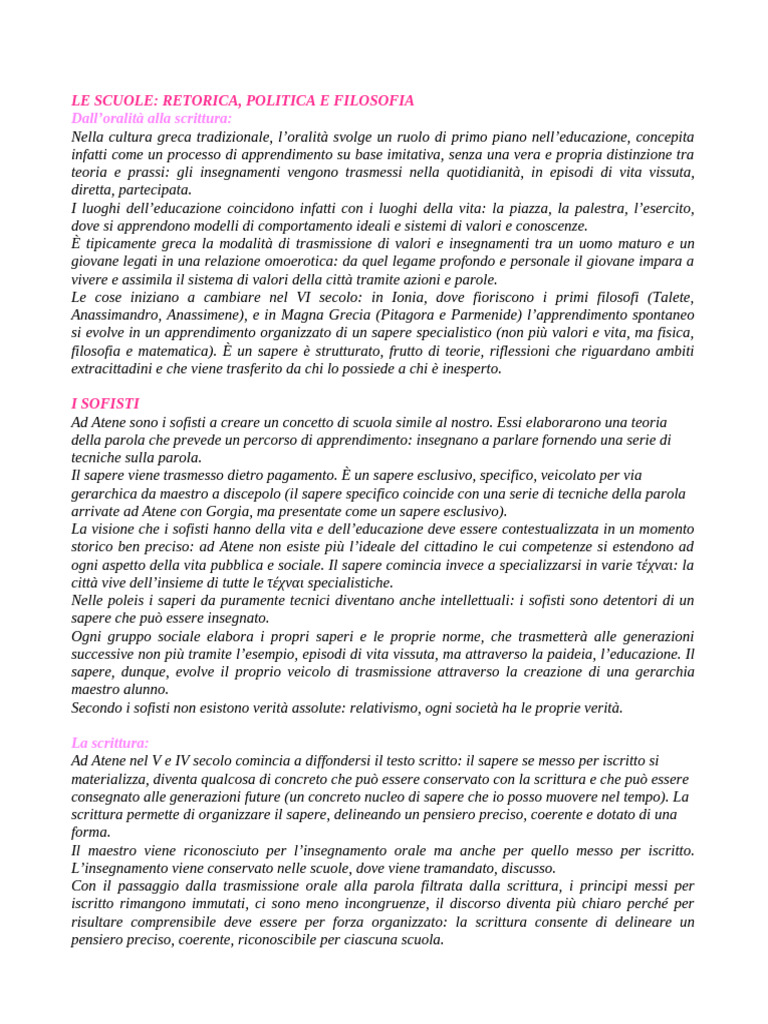 LE SCUOLE: RETORICA, POLITICA E FILOSOFIA
Dall'oralità alla scrittura:
Nella cultura greca tradizionale, l'oralità svolge un ruolo di primo piano nell'educazione, concepita infatti come un processo di apprendimento su base imitativa, senza una vera e propria distinzione tra teoria e prassi: gli insegnamenti vengono trasmessi nella quotidianità, in episodi di vita vissuta, diretta, partecipata.
I luoghi dell'educazione coincidono infatti con i luoghi della vita: la piazza, la palestra, l'esercito, dove si apprendono modelli di comportamento ideali e sistemi di valori e conoscenze.
È tipicamente greca la modalità di trasmissione di valori e insegnamenti tra un uomo maturo e un giovane legati in una relazione omoerotica: da quel legame profondo e personale il giovane impara a vivere e assimila il sistema di valori della città tramite azioni e parole.
Le cose iniziano a cambiare nel VI secolo: in Ionia, dove fioriscono i primi filosofi (Talete, Anassimandro, Anassimene), e in Magna Grecia (Pitagora e Parmenide) l'apprendimento spontaneo si evolve in un apprendimento organizzato di un sapere specialistico (non più valori e vita, ma fisica, filosofia e matematica). È un sapere è strutturato, frutto di teorie, riflessioni che riguardano ambiti extracittadini e che viene trasferito da chi lo possiede a chi è inesperto.

I SOFISTI
Ad Atene sono i sofisti a creare un concetto di scuola simile al nostro. Essi elaborarono una teoria della parola che prevede un percorso di apprendimento: insegnano a parlare fornendo una serie di tecniche sulla parola.
Il sapere viene trasmesso dietro pagamento. È un sapere esclusivo, specifico, veicolato per via gerarchica da maestro a discepolo (il sapere specifico coincide con una serie di tecniche della parola arrivate ad Atene con Gorgia, ma presentate come un sapere esclusivo).
La visione che i sofisti hanno della vita e dell'educazione deve essere contestualizzata in un momento storico ben preciso: ad Atene non esiste più l'ideale del cittadino le cui competenze si estendono ad ogni aspetto della vita pubblica e sociale. Il sapere comincia invece a specializzarsi in varie τέχναι: la città vive dell'insieme di tutte le τέχναι specialistiche.
Nelle poleis i saperi da puramente tecnici diventano anche intellettuali: i sofisti sono detentori di un sapere che può essere insegnato.
Ogni gruppo sociale elabora i propri saperi e le proprie norme, che trasmetterà alle generazioni successive non più tramite l'esempio, episodi di vita vissuta, ma attraverso la paideia, l'educazione. Il sapere, dunque, evolve il proprio veicolo di trasmissione attraverso la creazione di una gerarchia maestro alunno.
Secondo i sofisti non esistono verità assolute: relativismo, ogni società ha le proprie verità.

La scrittura:
Ad Atene nel V e IV secolo comincia a diffondersi il testo scritto: il sapere se messo per iscritto si materializza, diventa qualcosa di concreto che può essere conservato con la scrittura e che può essere consegnato alle generazioni future (un concreto nucleo di sapere che io posso muovere nel tempo). La scrittura permette di organizzare il sapere, delineando un pensiero preciso, coerente e dotato di una forma.
Il maestro viene riconosciuto per l'insegnamento orale ma anche per quello messo per iscritto. L'insegnamento viene conservato nelle scuole, dove viene tramandato, discusso.
Con il passaggio dalla trasmissione orale alla parola filtrata dalla scrittura, i principi messi per iscritto rimangono immutati, ci sono meno incongruenze, il discorso diventa più chiaro perché per risultare comprensibile deve essere per forza organizzato: la scrittura consente di delineare un pensiero preciso, coerente, riconoscibile per ciascuna scuola.